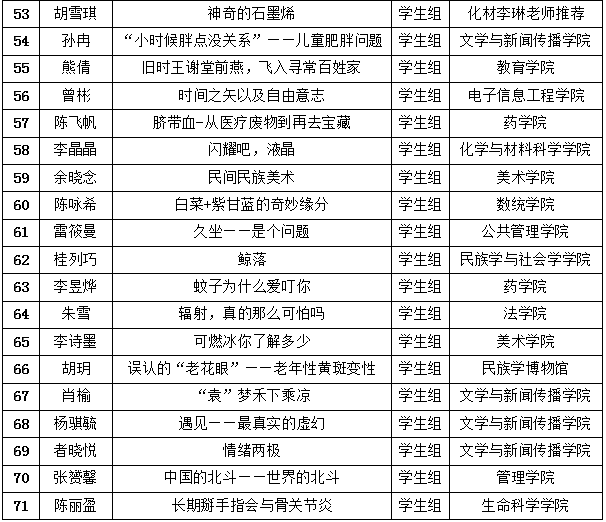 | 53 | 胡雪琪 | 神奇的石墨烯 | 学生组 | 化材李琳老师推荐 |
|---|---|---|---|---|
| 54 | 孙冉 | “小时候胖点没关系”——儿童肥胖问题 | 学生组 | 文学与新闻传播学院 |
| 55 | 熊倩 | 旧时王谢堂前燕，飞入寻常百姓家 | 学生组 | 教育学院 |
| 56 | 曾彬 | 时间之矢以及自由意志 | 学生组 | 电子信息工程学院 |
| 57 | 陈飞帆 | 脐带血-从医疗废物到再去宝藏 | 学生组 | 药学院 |
| 58 | 李晶晶 | 闪耀吧，液晶 | 学生组 | 化学与材料科学学院 |
| 59 | 余晓念 | 民间民族美术 | 学生组 | 美术学院 |
| 60 | 陈咏希 | 白菜+紫甘蓝的奇妙缘分 | 学生组 | 数统学院 |
| 61 | 雷筱曼 | 久坐——是个问题 | 学生组 | 公共管理学院 |
| 62 | 桂列巧 | 鲸落 | 学生组 | 民族学与社会学学院 |
| 63 | 李昱烨 | 蚊子为什么爱叮你 | 学生组 | 药学院 |
| 64 | 朱雪 | 辐射，真的那么可怕吗 | 学生组 | 法学院 |
| 65 | 李诗墨 | 可燃冰你了解多少 | 学生组 | 美术学院 |
| 66 | 胡玥 | 误认的“老花眼”——老年性黄斑变性 | 学生组 | 民族学博物馆 |
| 67 | 肖榆 | “袁”梦禾下乘凉 | 学生组 | 文学与新闻传播学院 |
| 68 | 杨骐毓 | 遇见——最真实的虚幻 | 学生组 | 文学与新闻传播学院 |
| 69 | 者晓悦 | 情绪两极 | 学生组 | 文学与新闻传播学院 |
| 70 | 张赟馨 | 中国的北斗——世界的北斗 | 学生组 | 管理学院 |
| 71 | 陈丽盈 | 长期掰手指会与骨关节炎 | 学生组 | 生命科学学院 |